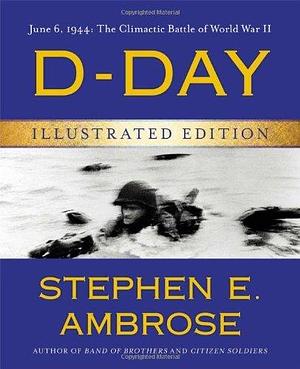 Copyrighted Material

June 6, 1944: The Climactic Battle of World War II

D-DAY

ILLUSTRATED EDITION

STEPHEN E. AMBROSE

AUTHOR OF BAND OF BROTHERS AND CITIZEN SOLDIERS

Copyrighted Material